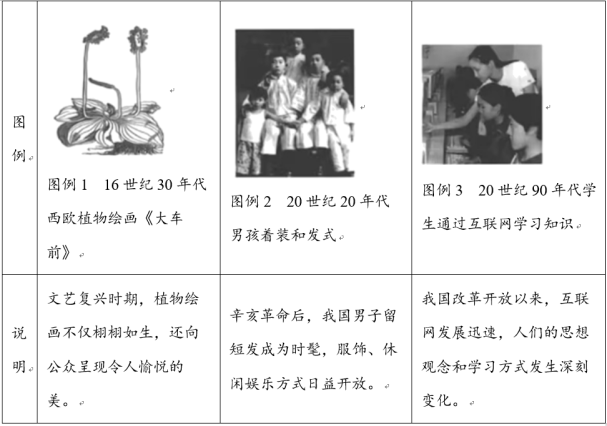 | 图例 | 图例1　16世纪30年代西欧植物绘画《大车前》 | 图例2　20世纪20年代男孩着装和发式 | 图例3　20世纪90年代学生通过互联网学习知识 |
|---|---|---|---|
| 说明 | 文艺复兴时期，植物绘画不仅栩栩如生，还向公众呈现令人愉悦的美。 | 辛亥革命后，我国男子留短发成为时髦，服饰、休闲娱乐方式日益开放。 | 我国改革开放以来，互联网发展迅速，人们的思想观念和学习方式发生深刻变化。 |